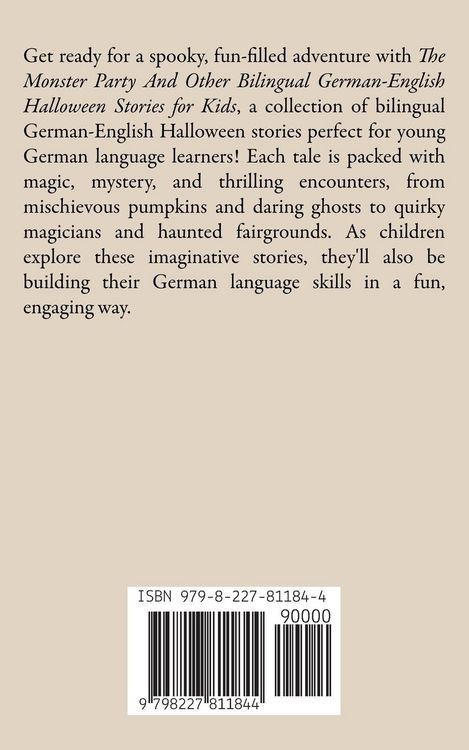 Get ready for a spooky, fun-filled adventure with The Monster Party And Other Bilingual German-English Halloween Stories for Kids, a collection of bilingual German-English Halloween stories perfect for young German language learners! Each tale is packed with magic, mystery, and thrilling encounters, from mischievous pumpkins and daring ghosts to quirky magicians and haunted fairgrounds. As children explore these imaginative stories, they'll also be building their German language skills in a fun, engaging way.

ISBN 979-8-227-81184-4

90000

9 798227 811844